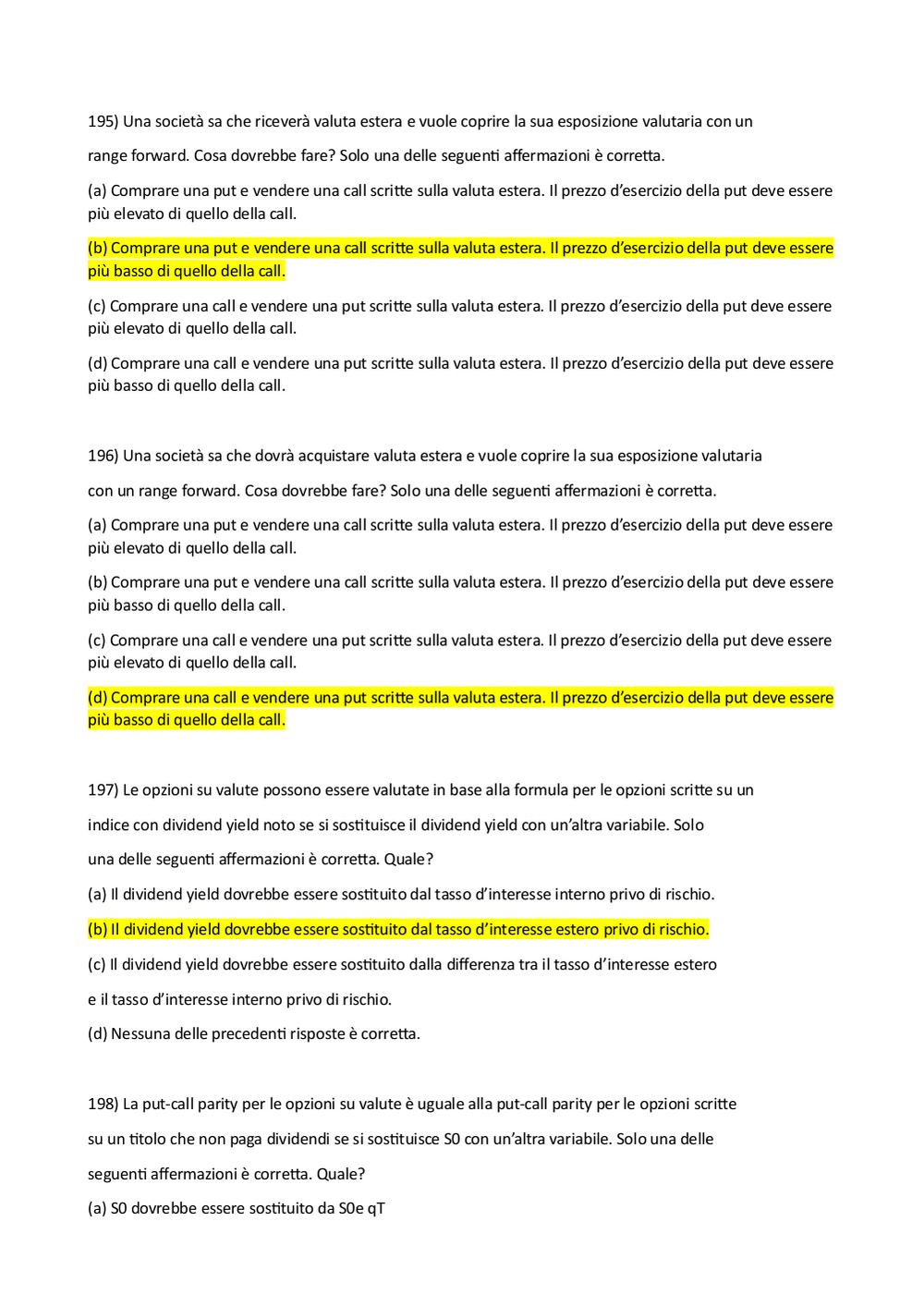 195) Una società sa che riceverà valuta estera e vuole coprire la sua esposizione valutaria con un range forward. Cosa dovrebbe fare? Solo una delle seguenti affermazioni è corretta.

(a) Comprare una put e vendere una call scritte sulla valuta estera. Il prezzo d'esercizio della put deve essere più elevato di quello della call.

(b) Comprare una put e vendere una call scritte sulla valuta estera. Il prezzo d'esercizio della put deve essere più basso di quello della call.

(c) Comprare una call e vendere una put scritte sulla valuta estera. Il prezzo d'esercizio della put deve essere più elevato di quello della call.

(d) Comprare una call e vendere una put scritte sulla valuta estera. Il prezzo d'esercizio della put deve essere più basso di quello della call.

196) Una società sa che dovrà acquistare valuta estera e vuole coprire la sua esposizione valutaria con un range forward. Cosa dovrebbe fare? Solo una delle seguenti affermazioni è corretta.

(a) Comprare una put e vendere una call scritte sulla valuta estera. Il prezzo d'esercizio della put deve essere più elevato di quello della call.

(b) Comprare una put e vendere una call scritte sulla valuta estera. Il prezzo d'esercizio della put deve essere più basso di quello della call.

(c) Comprare una call e vendere una put scritte sulla valuta estera. Il prezzo d'esercizio della put deve essere più elevato di quello della call.

(d) Comprare una call e vendere una put scritte sulla valuta estera. Il prezzo d'esercizio della put deve essere più basso di quello della call.

197) Le opzioni su valute possono essere valutate in base alla formula per le opzioni scritte su un indice con dividend yield noto se si sostituisce il dividend yield con un'altra variabile. Solo una delle seguenti affermazioni è corretta. Quale?

(a) Il dividend yield dovrebbe essere sostituito dal tasso d'interesse interno privo di rischio.

(b) Il dividend yield dovrebbe essere sostituito dal tasso d'interesse estero privo di rischio.

(c) Il dividend yield dovrebbe essere sostituito dalla differenza tra il tasso d'interesse estero e il tasso d'interesse interno privo di rischio.

(d) Nessuna delle precedenti risposte è corretta.

198) La put-call parity per le opzioni su valute è uguale alla put-call parity per le opzioni scritte su un titolo che non paga dividendi se si sostituisce S0 con un'altra variabile. Solo una delle seguenti affermazioni è corretta. Quale?

(a) S0 dovrebbe essere sostituito da S0e qT